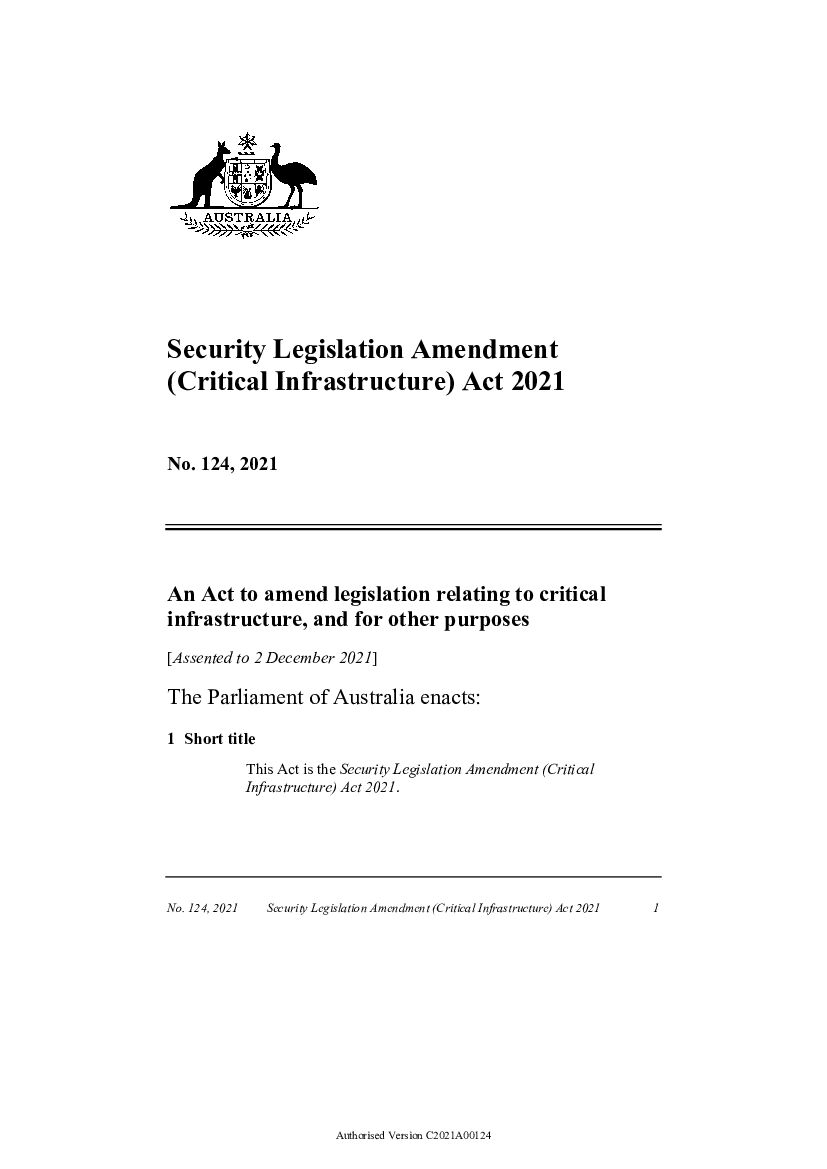 AUSTRALIA

Security Legislation Amendment (Critical Infrastructure) Act 2021

No. 124, 2021

An Act to amend legislation relating to critical infrastructure, and for other purposes

[Assented to 2 December 2021]

The Parliament of Australia enacts:

1 Short title

This Act is the Security Legislation Amendment (Critical Infrastructure) Act 2021.

No. 124, 2021 Security Legislation Amendment (Critical Infrastructure) Act 2021 1

Authorised Version C2021A00124